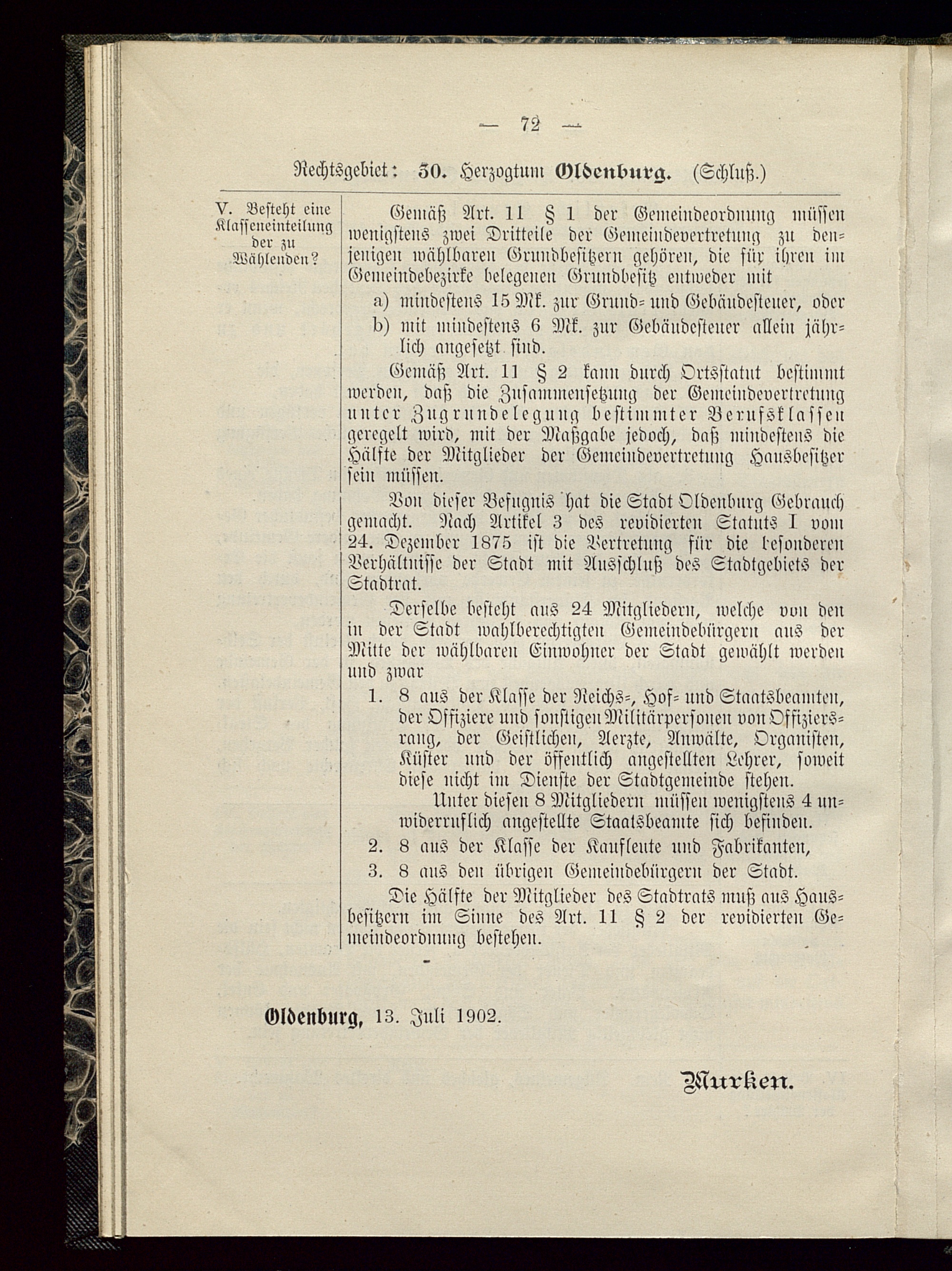 — 72 —

Rechtsgebiet: 30. Herzogtum Oldenburg. (Schluß.)

V. Besteht eine Klasseneinteilung der zu Wählenden?

Gemäß Art. 11 § 1 der Gemeindeordnung müssen wenigstens zwei Dritteile der Gemeindevertretung zu denjenigen wählbaren Grundbesitzern gehören, die für ihren im Gemeindebezirke belegenen Grundbesitz entweder mit

a) mindestens 15 Mk. zur Grund- und Gebäudesteuer, oder

b) mit mindestens 6 Mk. zur Gebäudesteuer allein jährlich angesetzt sind.

Gemäß Art. 11 § 2 kann durch Ortsstatut bestimmt werden, daß die Zusammensetzung der Gemeindevertretung unter Zugrundelegung bestimmter Berufsklassen geregelt wird, mit der Maßgabe jedoch, daß mindestens die Hälfte der Mitglieder der Gemeindevertretung Hausbesitzer sein müssen.

Von dieser Befugnis hat die Stadt Oldenburg Gebrauch gemacht. Nach Artikel 3 des revidierten Statuts I vom 24. Dezember 1875 ist die Vertretung für die besonderen Verhältnisse der Stadt mit Ausschluß des Stadtgebiets der Stadtrat.

Derselbe besteht aus 24 Mitgliedern, welche von den in der Stadt wahlberechtigten Gemeindebürgern aus der Mitte der wählbaren Einwohner der Stadt gewählt werden und zwar

1. 8 aus der Klasse der Reichs-, Hof- und Staatsbeamten, der Offiziere und sonstigen Militärpersonen von Offiziersrang, der Geistlichen, Aerzte, Anwälte, Organisten, Küster und der öffentlich angestellten Lehrer, soweit diese nicht im Dienste der Stadtgemeinde stehen.
Unter diesen 8 Mitgliedern müssen wenigstens 4 unwiderruflich angestellte Staatsbeamte sich befinden.

2. 8 aus der Klasse der Kaufleute und Fabrikanten,

3. 8 aus den übrigen Gemeindebürgern der Stadt.

Die Hälfte der Mitglieder des Stadtrats muß aus Hausbesitzern im Sinne des Art. 11 § 2 der revidierten Gemeindeordnung bestehen.

Oldenburg, 13. Juli 1902.

Murken.